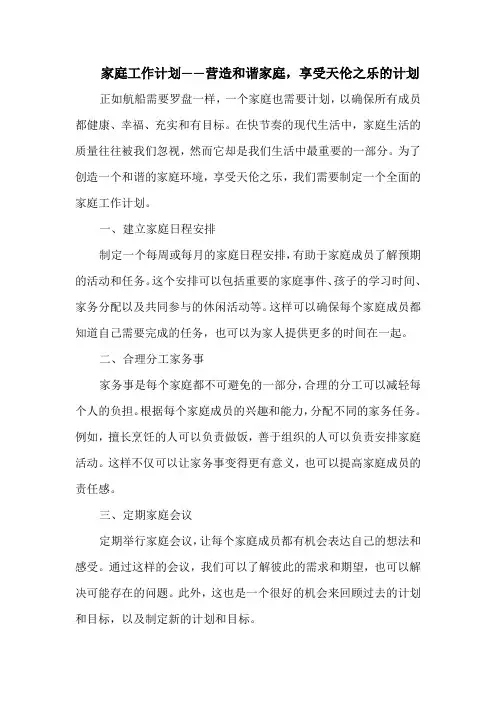 家庭工作计划——营造和谐家庭，享受天伦之乐的计划

正如航船需要罗盘一样，一个家庭也需要计划，以确保所有成员都健康、幸福、充实和有目标。在快节奏的现代生活中，家庭生活的质量往往被我们忽视，然而它却是我们生活中最重要的一部分。为了创造一个和谐的家庭环境，享受天伦之乐，我们需要制定一个全面的家庭工作计划。

一、建立家庭日程安排

制定一个每周或每月的家庭日程安排，有助于家庭成员了解预期的活动和任务。这个安排可以包括重要的家庭事件、孩子的学习时间、家务分配以及共同参与的休闲活动等。这样可以确保每个家庭成员都知道自己需要完成的任务，也可以为家人提供更多的时间在一起。

二、合理分工家务事

家务事是每个家庭都不可避免的一部分，合理的分工可以减轻每个人的负担。根据每个家庭成员的兴趣和能力，分配不同的家务任务。例如，擅长烹饪的人可以负责做饭，善于组织的人可以负责安排家庭活动。这样不仅可以让家务事变得更有意义，也可以提高家庭成员的责任感。

三、定期家庭会议

定期举行家庭会议，让每个家庭成员都有机会表达自己的想法和感受。通过这样的会议，我们可以了解彼此的需求和期望，也可以解决可能存在的问题。此外，这也是一个很好的机会来回顾过去的计划和目标，以及制定新的计划和目标。